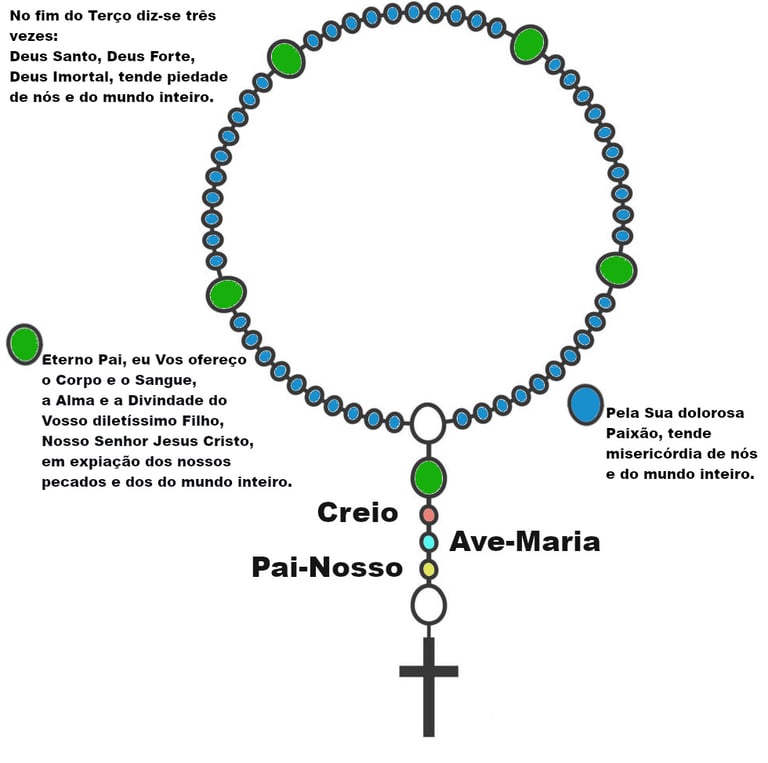 No fim do Terço diz-se três vezes:
Deus Santo, Deus Forte, Deus Imortal, tende piedade de nós e do mundo inteiro.

Eterno Pai, eu Vos ofereço o Corpo e o Sangue, a Alma e a Divindade do Vosso diletíssimo Filho, Nosso Senhor Jesus Cristo, em expiação dos nossos pecados e dos do mundo inteiro.

Pela Sua dolorosa Paixão, tende misericórdia de nós e do mundo inteiro.

Creio

Ave-Maria

Pai-Nosso